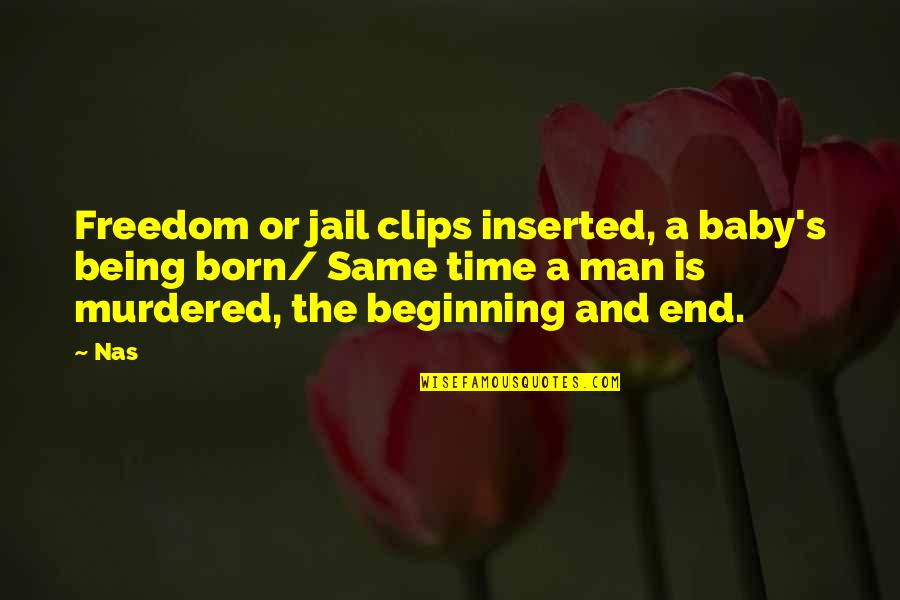 Freedom or jail clips inserted, a baby's being born/ Same time a man is murdered, the beginning and end.

~ Nas

WISEFAMOUSQUOTES.COM